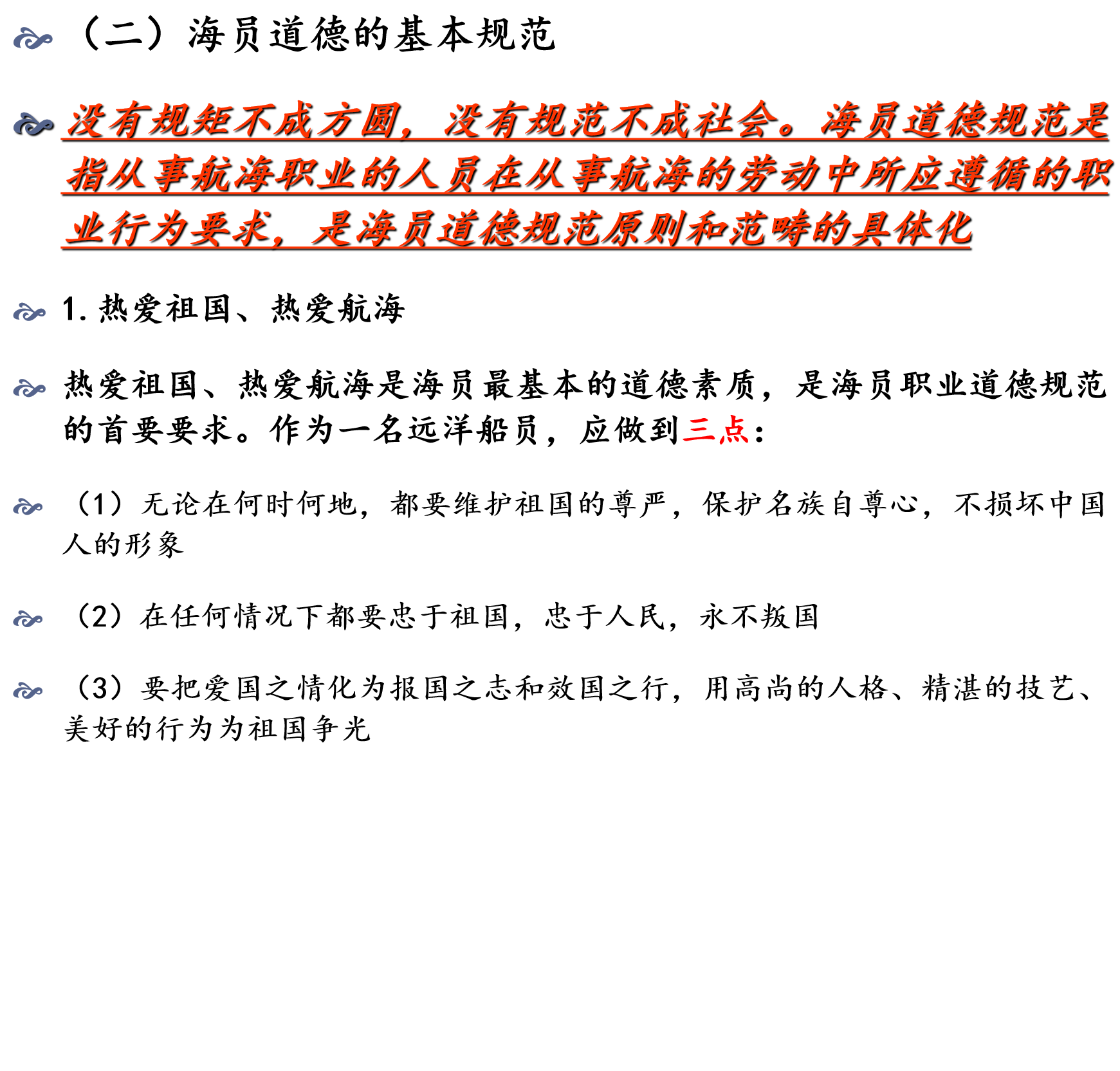 （二）海员道德的基本规范

没有规矩不成方圆，没有规范不成社会。海员道德规范是指从事航海职业的人员在从事航海的劳动中所应遵循的职业行为要求，是海员道德规范原则和范畴的具体化

1. 热爱祖国、热爱航海

热爱祖国、热爱航海是海员最基本的道德素质，是海员职业道德规范的首要要求。作为一名远洋船员，应做到三点：

（1）无论在何时何地，都要维护祖国的尊严，保护名族自尊心，不损坏中国人的形象

（2）在任何情况下都要忠于祖国，忠于人民，永不叛国

（3）要把爱国之情化为报国之志和效国之行，用高尚的人格、精湛的技艺、美好的行为为祖国争光